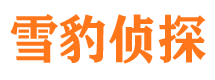 雪豹侦探